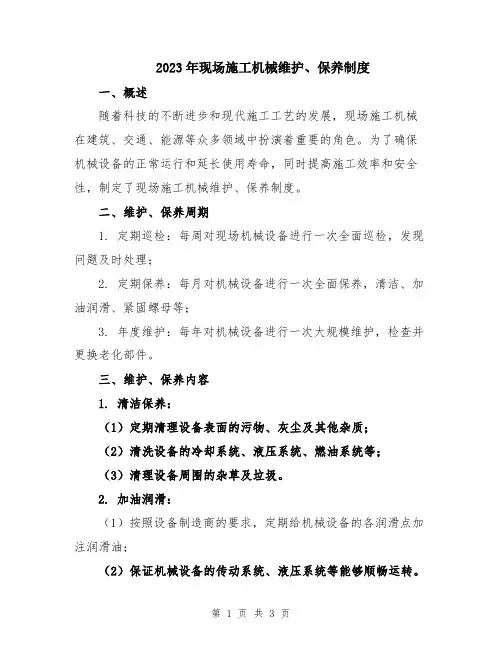 2023年现场施工机械维护、保养制度

一、概述

随着科技的不断进步和现代施工工艺的发展，现场施工机械在建筑、交通、能源等众多领域中扮演着重要的角色。为了确保机械设备的正常运行和延长使用寿命，同时提高施工效率和安全性，制定了现场施工机械维护、保养制度。

二、维护、保养周期

1. 定期巡检：每周对现场机械设备进行一次全面巡检，发现问题及时处理；

2. 定期保养：每月对机械设备进行一次全面保养，清洁、加油润滑、紧固螺母等；

3. 年度维护：每年对机械设备进行一次大规模维护，检查并更换老化部件。

三、维护、保养内容

1. 清洁保养：

（1）定期清理设备表面的污物、灰尘及其他杂质；

（2）清洗设备的冷却系统、液压系统、燃油系统等；

（3）清理设备周围的杂草及垃圾。

2. 加油润滑：

（1）按照设备制造商的要求，定期给机械设备的各润滑点加注润滑油；

（2）保证机械设备的传动系统、液压系统等能够顺畅运转。

第 1 页 共 3 页